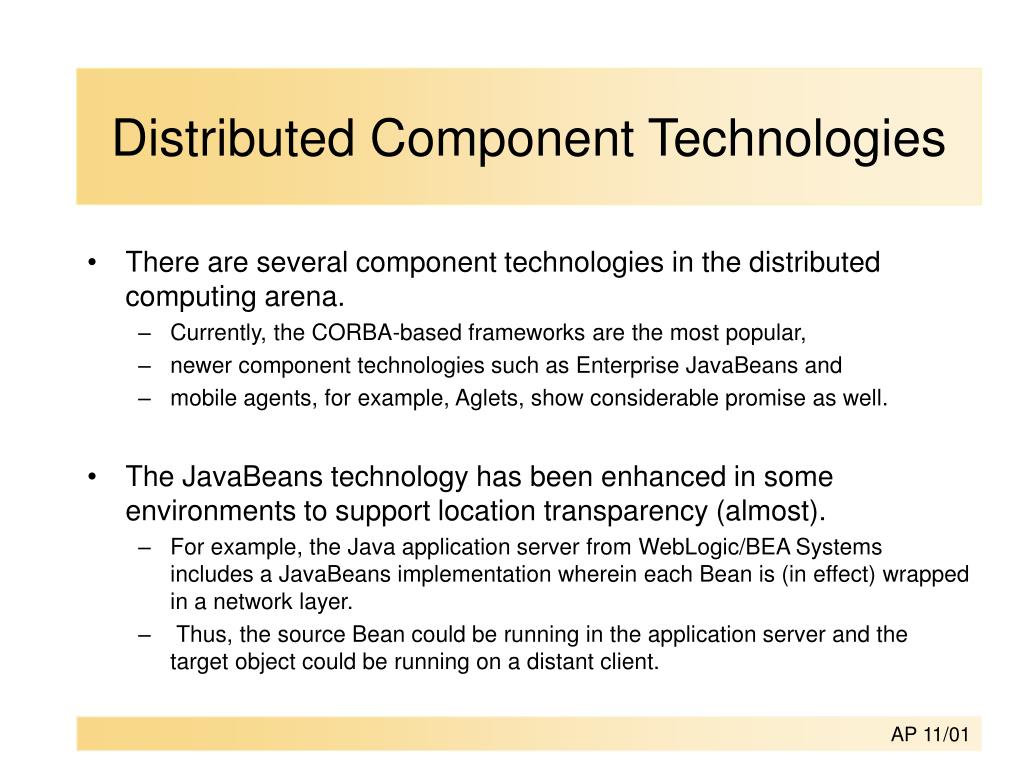 Distributed Component Technologies

• There are several component technologies in the distributed computing arena.
– Currently, the CORBA-based frameworks are the most popular,
– newer component technologies such as Enterprise JavaBeans and
– mobile agents, for example, Aglets, show considerable promise as well.

• The JavaBeans technology has been enhanced in some environments to support location transparency (almost).
– For example, the Java application server from WebLogic/BEA Systems includes a JavaBeans implementation wherein each Bean is (in effect) wrapped in a network layer.
– Thus, the source Bean could be running in the application server and the target object could be running on a distant client.

AP 11/01